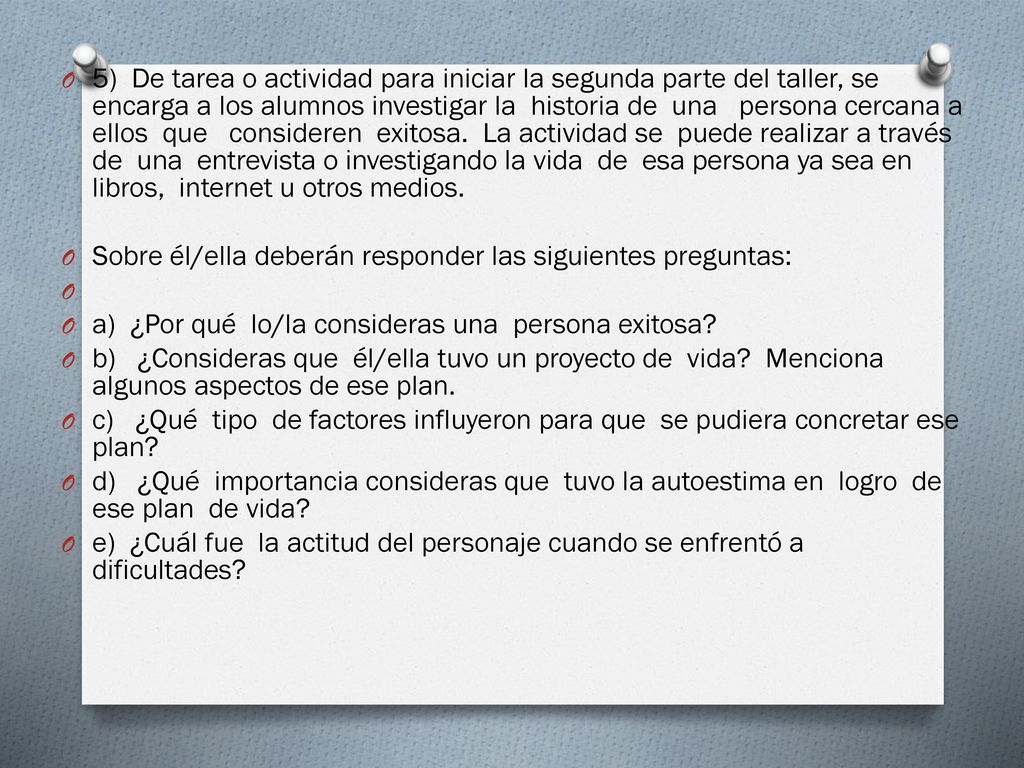 5) De tarea o actividad para iniciar la segunda parte del taller, se encarga a los alumnos investigar la historia de una persona cercana a ellos que consideren exitosa. La actividad se puede realizar a través de una entrevista o investigando la vida de esa persona ya sea en libros, internet u otros medios.

Sobre él/ella deberán responder las siguientes preguntas:

a) ¿Por qué lo/la consideras una persona exitosa?

b) ¿Consideras que él/ella tuvo un proyecto de vida? Menciona algunos aspectos de ese plan.

c) ¿Qué tipo de factores influyeron para que se pudiera concretar ese plan?

d) ¿Qué importancia consideras que tuvo la autoestima en logro de ese plan de vida?

e) ¿Cuál fue la actitud del personaje cuando se enfrentó a dificultades?